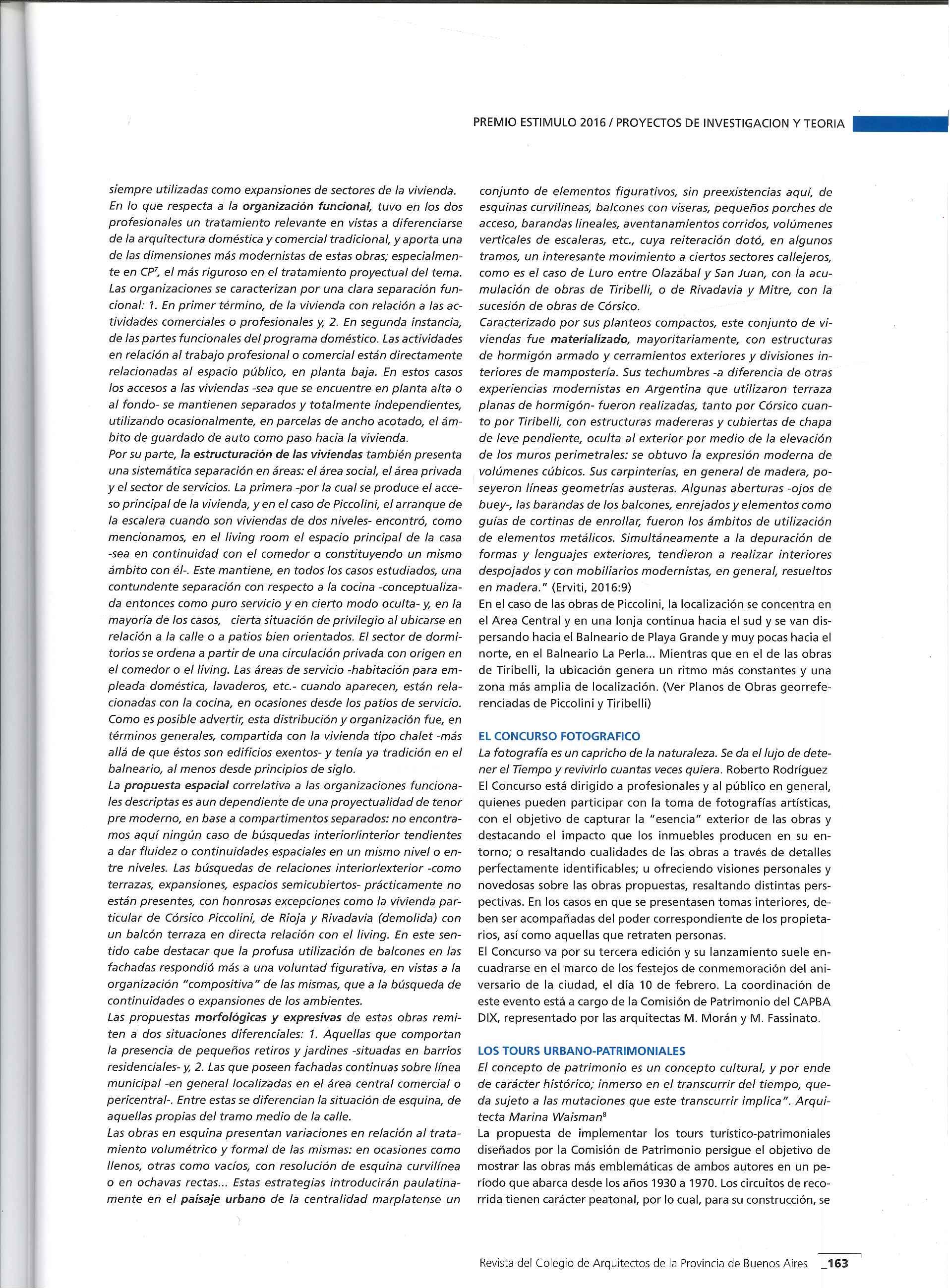 PREMIO ESTIMULO 2016 / PROYECTOS DE INVESTIGACION Y TEORIA

siempre utilizadas como expansiones de sectores de la vivienda. En lo que respecta a la organización funcional, tuvo en los dos profesionales un tratamiento relevante en vistas a diferenciarse de la arquitectura doméstica y comercial tradicional, y aporta una de las dimensiones más modernistas de estas obras; especialmente en CP$^7$, el más riguroso en el tratamiento proyectual del tema. Las organizaciones se caracterizan por una clara separación funcional: 1. En primer término, de la vivienda con relación a las actividades comerciales o profesionales y, 2. En segunda instancia, de las partes funcionales del programa doméstico. Las actividades en relación al trabajo profesional o comercial están directamente relacionadas al espacio público, en planta baja. En estos casos los accesos a las viviendas -sea que se encuentre en planta alta o al fondo- se mantienen separados y totalmente independientes, utilizando ocasionalmente, en parcelas de ancho acotado, el ámbito de guardado de auto como paso hacia la vivienda.
Por su parte, la estructuración de las viviendas también presenta una sistemática separación en áreas: el área social, el área privada y el sector de servicios. La primera -por la cual se produce el acceso principal de la vivienda, y en el caso de Piccolini, el arranque de la escalera cuando son viviendas de dos niveles- encontró, como mencionamos, en el living room el espacio principal de la casa -sea en continuidad con el comedor o constituyendo un mismo ámbito con él-. Este mantiene, en todos los casos estudiados, una contundente separación con respecto a la cocina -conceptualizada entonces como puro servicio y en cierto modo oculta- y, en la mayoría de los casos, cierta situación de privilegio al ubicarse en relación a la calle o a patios bien orientados. El sector de dormitorios se ordena a partir de una circulación privada con origen en el comedor o el living. Las áreas de servicio -habitación para empleada doméstica, lavaderos, etc.- cuando aparecen, están relacionadas con la cocina, en ocasiones desde los patios de servicio. Como es posible advertir, esta distribución y organización fue, en términos generales, compartida con la vivienda tipo chalet -más allá de que éstos son edificios exentos- y tenía ya tradición en el balneario, al menos desde principios de siglo.
La propuesta espacial correlativa a las organizaciones funcionales descriptas es aun dependiente de una proyectualidad de tenor pre moderno, en base a compartimentos separados: no encontramos aquí ningún caso de búsquedas interior/interior tendientes a dar fluidez o continuidades espaciales en un mismo nivel o entre niveles. Las búsquedas de relaciones interior/exterior -como terrazas, expansiones, espacios semicubiertos- prácticamente no están presentes, con honrosas excepciones como la vivienda particular de Córsico Piccolini, de Rioja y Rivadavia (demolida) con un balcón terraza en directa relación con el living. En este sentido cabe destacar que la profusa utilización de balcones en las fachadas respondió más a una voluntad figurativa, en vistas a la organización "compositiva" de las mismas, que a la búsqueda de continuidades o expansiones de los ambientes.
Las propuestas morfológicas y expresivas de estas obras remiten a dos situaciones diferenciales: 1. Aquellas que comportan la presencia de pequeños retiros y jardines -situadas en barrios residenciales- y, 2. Las que poseen fachadas continuas sobre línea municipal -en general localizadas en el área central comercial o pericentral-. Entre estas se diferencian la situación de esquina, de aquellas propias del tramo medio de la calle.
Las obras en esquina presentan variaciones en relación al tratamiento volumétrico y formal de las mismas: en ocasiones como llenos, otras como vacíos, con resolución de esquina curvilínea o en ochavas rectas... Estas estrategias introducirán paulatinamente en el paisaje urbano de la centralidad marplatense un conjunto de elementos figurativos, sin preexistencias aquí, de esquinas curvilíneas, balcones con viseras, pequeños porches de acceso, barandas lineales, aventanamientos corridos, volúmenes verticales de escaleras, etc., cuya reiteración dotó, en algunos tramos, un interesante movimiento a ciertos sectores callejeros, como es el caso de Luro entre Olazábal y San Juan, con la acumulación de obras de Tiribelli, o de Rivadavia y Mitre, con la sucesión de obras de Córsico.
Caracterizado por sus planteos compactos, este conjunto de viviendas fue materializado, mayoritariamente, con estructuras de hormigón armado y cerramientos exteriores y divisiones interiores de mampostería. Sus techumbres -a diferencia de otras experiencias modernistas en Argentina que utilizaron terraza planas de hormigón- fueron realizadas, tanto por Córsico cuanto por Tiribelli, con estructuras madereras y cubiertas de chapa de leve pendiente, oculta al exterior por medio de la elevación de los muros perimetrales: se obtuvo la expresión moderna de volúmenes cúbicos. Sus carpinterías, en general de madera, poseyeron líneas geometrías austeras. Algunas aberturas -ojos de buey-, las barandas de los balcones, enrejados y elementos como guías de cortinas de enrollar, fueron los ámbitos de utilización de elementos metálicos. Simultáneamente a la depuración de formas y lenguajes exteriores, tendieron a realizar interiores despojados y con mobiliarios modernistas, en general, resueltos en madera." (Erviti, 2016:9)
En el caso de las obras de Piccolini, la localización se concentra en el Area Central y en una lonja continua hacia el sud y se van dispersando hacia el Balneario de Playa Grande y muy pocas hacia el norte, en el Balneario La Perla... Mientras que en el de las obras de Tiribelli, la ubicación genera un ritmo más constantes y una zona más amplia de localización. (Ver Planos de Obras georreferenciadas de Piccolini y Tiribelli)

EL CONCURSO FOTOGRAFICO
La fotografía es un capricho de la naturaleza. Se da el lujo de detener el Tiempo y revivirlo cuantas veces quiera. Roberto Rodríguez
El Concurso está dirigido a profesionales y al público en general, quienes pueden participar con la toma de fotografías artísticas, con el objetivo de capturar la "esencia" exterior de las obras y destacando el impacto que los inmuebles producen en su entorno; o resaltando cualidades de las obras a través de detalles perfectamente identificables; u ofreciendo visiones personales y novedosas sobre las obras propuestas, resaltando distintas perspectivas. En los casos en que se presentasen tomas interiores, deben ser acompañadas del poder correspondiente de los propietarios, así como aquellas que retraten personas.
El Concurso va por su tercera edición y su lanzamiento suele encuadrarse en el marco de los festejos de conmemoración del aniversario de la ciudad, el día 10 de febrero. La coordinación de este evento está a cargo de la Comisión de Patrimonio del CAPBA DIX, representado por las arquitectas M. Morán y M. Fassinato.

LOS TOURS URBANO-PATRIMONIALES
El concepto de patrimonio es un concepto cultural, y por ende de carácter histórico; inmerso en el transcurrir del tiempo, queda sujeto a las mutaciones que este transcurrir implica". Arquitecta Marina Waisman$^8$
La propuesta de implementar los tours turístico-patrimoniales diseñados por la Comisión de Patrimonio persigue el objetivo de mostrar las obras más emblemáticas de ambos autores en un período que abarca desde los años 1930 a 1970. Los circuitos de recorrida tienen carácter peatonal, por lo cual, para su construcción, se

Revista del Colegio de Arquitectos de la Provincia de Buenos Aires _163